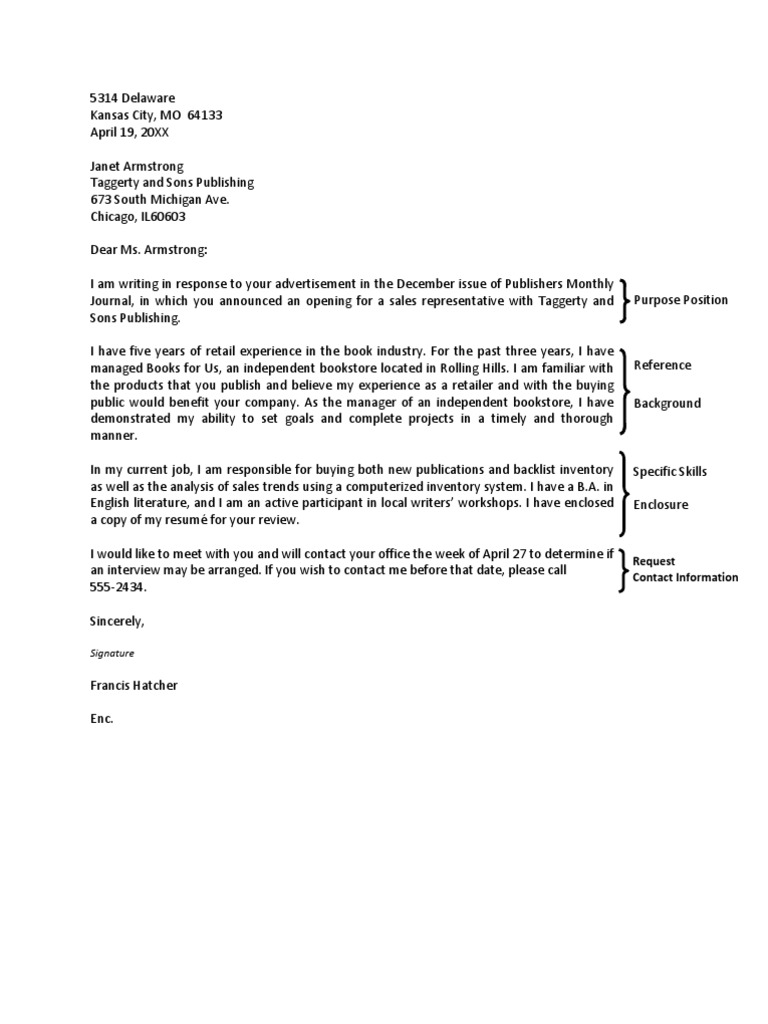 5314 Delaware
Kansas City, MO 64133
April 19, 20XX

Janet Armstrong
Taggerty and Sons Publishing
673 South Michigan Ave.
Chicago, IL60603

Dear Ms. Armstrong:

I am writing in response to your advertisement in the December issue of Publishers Monthly Journal, in which you announced an opening for a sales representative with Taggerty and Sons Publishing.

Purpose Position

I have five years of retail experience in the book industry. For the past three years, I have managed Books for Us, an independent bookstore located in Rolling Hills. I am familiar with the products that you publish and believe my experience as a retailer and with the buying public would benefit your company. As the manager of an independent bookstore, I have demonstrated my ability to set goals and complete projects in a timely and thorough manner.

Reference

Background

In my current job, I am responsible for buying both new publications and backlist inventory as well as the analysis of sales trends using a computerized inventory system. I have a B.A. in English literature, and I am an active participant in local writers' workshops. I have enclosed a copy of my resumé for your review.

Specific Skills

Enclosure

I would like to meet with you and will contact your office the week of April 27 to determine if an interview may be arranged. If you wish to contact me before that date, please call 555-2434.

Request
Contact Information

Sincerely,

Signature

Francis Hatcher

Enc.